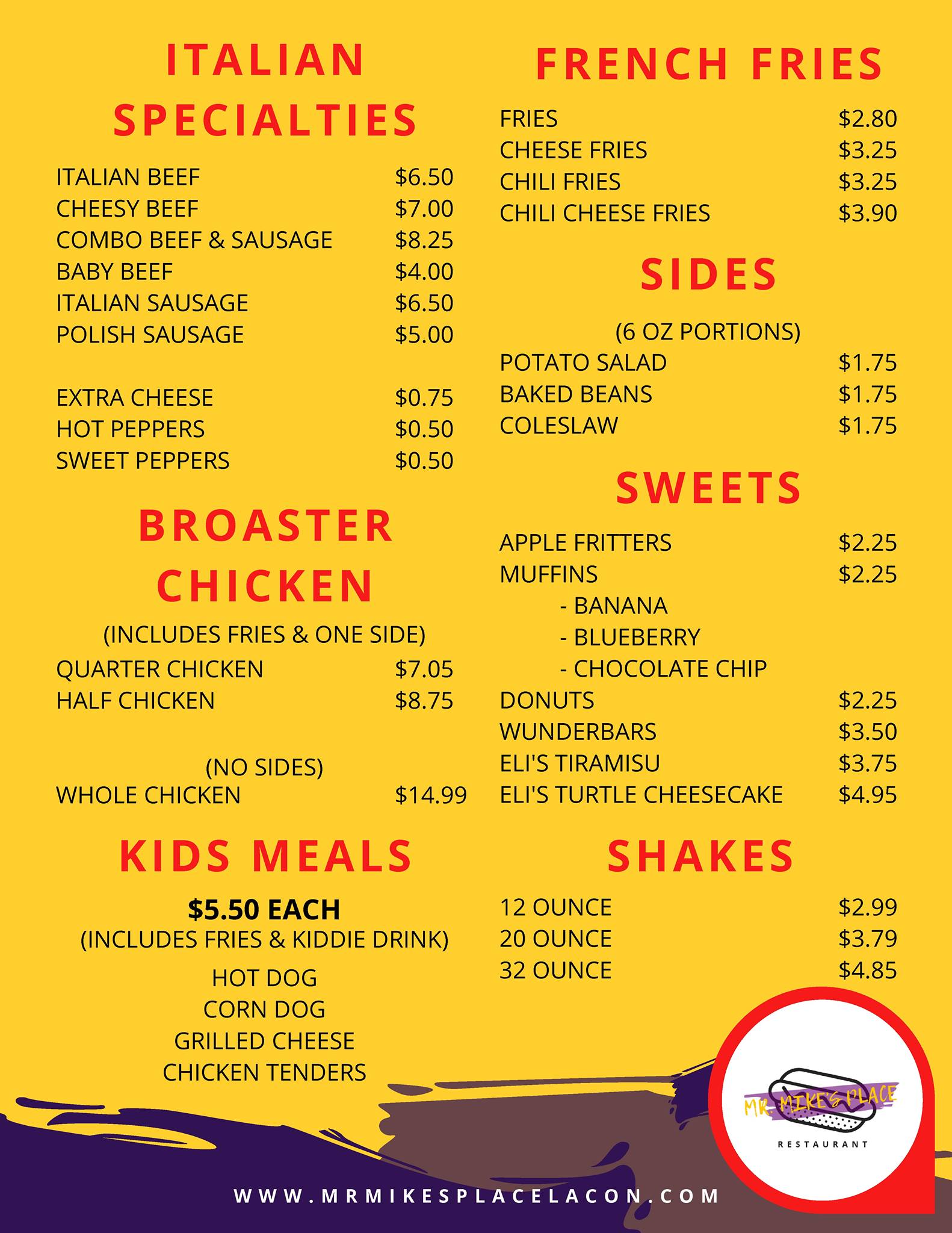 ITALIAN SPECIALTIES

ITALIAN BEEF $6.50
CHEESY BEEF $7.00
COMBO BEEF & SAUSAGE $8.25
BABY BEEF $4.00
ITALIAN SAUSAGE $6.50
POLISH SAUSAGE $5.00

EXTRA CHEESE $0.75
HOT PEPPERS $0.50
SWEET PEPPERS $0.50

BROASTER CHICKEN

(INCLUDES FRIES & ONE SIDE)
QUARTER CHICKEN $7.05
HALF CHICKEN $8.75

(NO SIDES)
WHOLE CHICKEN $14.99

KIDS MEALS

$5.50 EACH
(INCLUDES FRIES & KIDDIE DRINK)
HOT DOG
CORN DOG
GRILLED CHEESE
CHICKEN TENDERS

FRENCH FRIES

FRIES $2.80
CHEESE FRIES $3.25
CHILI FRIES $3.25
CHILI CHEESE FRIES $3.90

SIDES

(6 OZ PORTIONS)
POTATO SALAD $1.75
BAKED BEANS $1.75
COLESLAW $1.75

SWEETS

APPLE FRITTERS $2.25
MUFFINS $2.25
- BANANA
- BLUEBERRY
- CHOCOLATE CHIP
DONUTS $2.25
WUNDERBARS $3.50
ELI'S TIRAMISU $3.75
ELI'S TURTLE CHEESECAKE $4.95

SHAKES

12 OUNCE $2.99
20 OUNCE $3.79
32 OUNCE $4.85

MR. MIKE'S PLACE
RESTAURANT

WWW.MRMIKESPLACELACON.COM